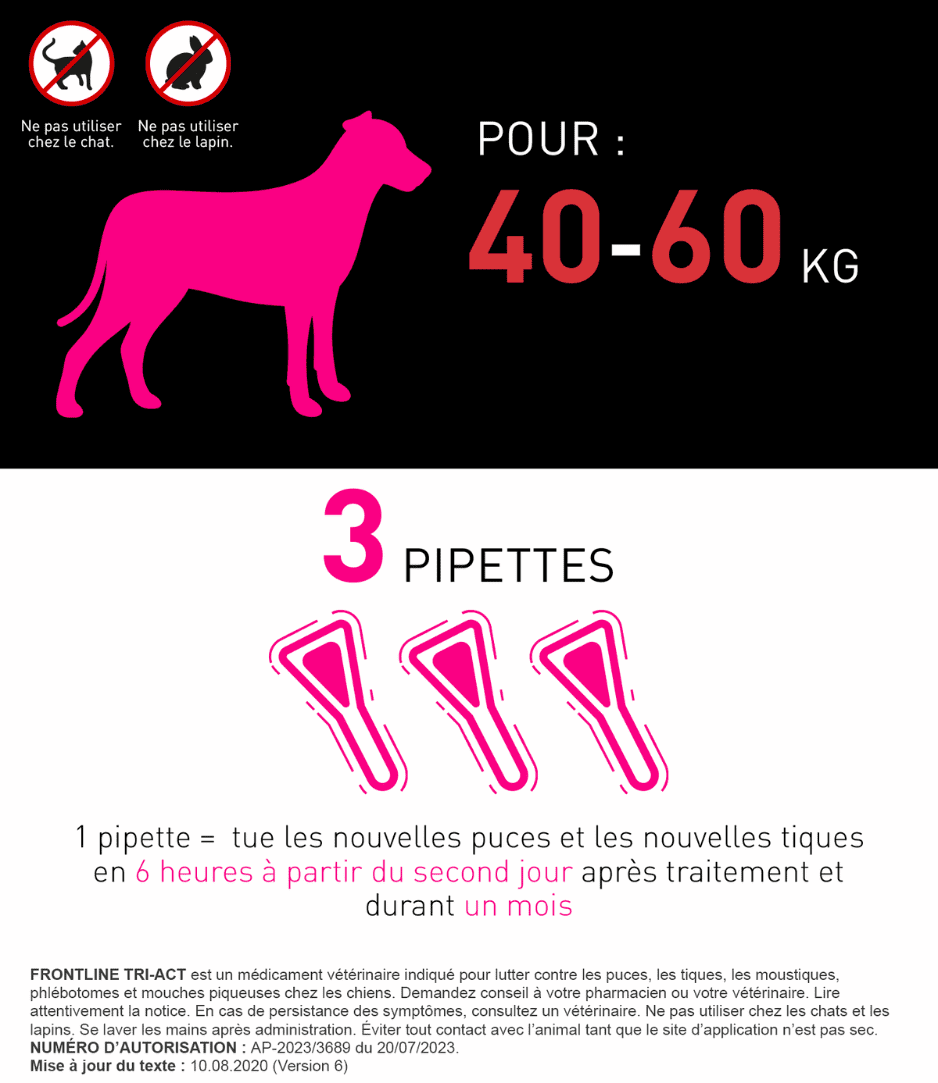 Ne pas utiliser chez le chat.

Ne pas utiliser chez le lapin.

POUR :

40-60 KG

3 PIPETTES

1 pipette = tue les nouvelles puces et les nouvelles tiques en 6 heures à partir du second jour après traitement et durant un mois

FRONTLINE TRI-ACT est un médicament vétérinaire indiqué pour lutter contre les puces, les tiques, les moustiques, phlébotomes et mouches piqueuses chez les chiens. Demandez conseil à votre pharmacien ou votre vétérinaire. Lire attentivement la notice. En cas de persistance des symptômes, consultez un vétérinaire. Ne pas utiliser chez les chats et les lapins. Se laver les mains après administration. Éviter tout contact avec l'animal tant que le site d'application n'est pas sec.
NUMÉRO D'AUTORISATION : AP-2023/3689 du 20/07/2023.
Mise à jour du texte : 10.08.2020 (Version 6)